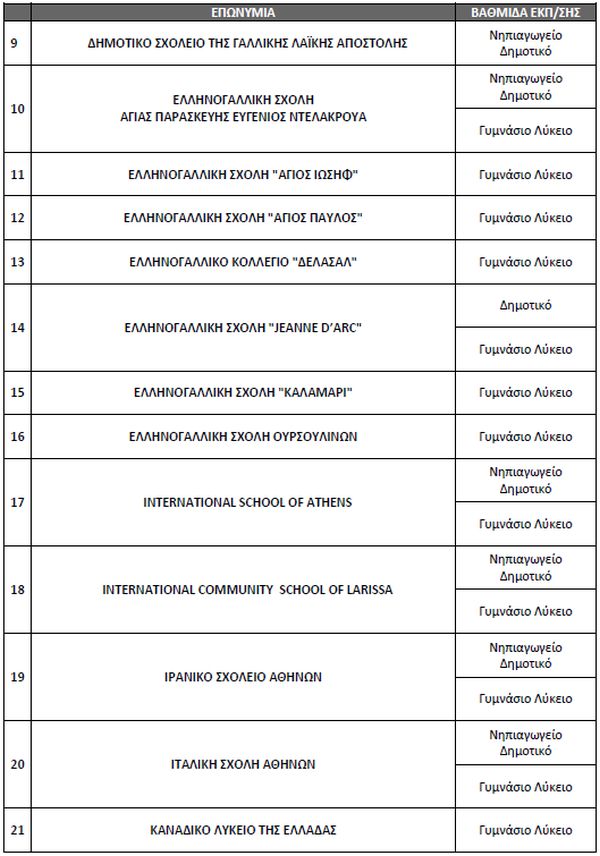 |  | ΕΠΩΝΥΜΙΑ | ΒΑΘΜΙΔΑ ΕΚΠ/ΣΗΣ |
|---|---|---|
| 9 | ΔΗΜΟΤΙΚΟ ΣΧΟΛΕΙΟ ΤΗΣ ΓΑΛΛΙΚΗΣ ΛΑΪΚΗΣ ΑΠΟΣΤΟΛΗΣ | Νηπιαγωγείο Δημοτικό |
| 10 | ΕΛΛΗΝΟΓΑΛΛΙΚΗ ΣΧΟΛΗ ΑΓΙΑΣ ΠΑΡΑΣΚΕΥΗΣ ΕΥΓΕΝΙΟΣ ΝΤΕΛΑΚΡΟΥΑ | Νηπιαγωγείο Δημοτικό |
|  |  | Γυμνάσιο Λύκειο |
| 11 | ΕΛΛΗΝΟΓΑΛΛΙΚΗ ΣΧΟΛΗ "ΑΓΙΟΣ ΙΩΣΗΦ" | Γυμνάσιο Λύκειο |
| 12 | ΕΛΛΗΝΟΓΑΛΛΙΚΗ ΣΧΟΛΗ "ΑΓΙΟΣ ΠΑΥΛΟΣ" | Γυμνάσιο Λύκειο |
| 13 | ΕΛΛΗΝΟΓΑΛΛΙΚΟ ΚΟΛΛΕΓΙΟ "ΔΕΛΑΣΑΛ" | Γυμνάσιο Λύκειο |
| 14 | ΕΛΛΗΝΟΓΑΛΛΙΚΗ ΣΧΟΛΗ "JEANNE D'ARC" | Δημοτικό |
|  |  | Γυμνάσιο Λύκειο |
| 15 | ΕΛΛΗΝΟΓΑΛΛΙΚΗ ΣΧΟΛΗ "ΚΑΛΑΜΑΡΙ" | Γυμνάσιο Λύκειο |
| 16 | ΕΛΛΗΝΟΓΑΛΛΙΚΗ ΣΧΟΛΗ ΟΥΡΣΟΥΛΙΝΩΝ | Γυμνάσιο Λύκειο |
| 17 | INTERNATIONAL SCHOOL OF ATHENS | Νηπιαγωγείο Δημοτικό |
|  |  | Γυμνάσιο Λύκειο |
| 18 | INTERNATIONAL COMMUNITY SCHOOL OF LARISSA | Νηπιαγωγείο Δημοτικό |
|  |  | Γυμνάσιο Λύκειο |
| 19 | ΙΡΑΝΙΚΟ ΣΧΟΛΕΙΟ ΑΘΗΝΩΝ | Νηπιαγωγείο Δημοτικό |
|  |  | Γυμνάσιο Λύκειο |
| 20 | ΙΤΑΛΙΚΗ ΣΧΟΛΗ ΑΘΗΝΩΝ | Νηπιαγωγείο Δημοτικό |
|  |  | Γυμνάσιο Λύκειο |
| 21 | ΚΑΝΑΔΙΚΟ ΛΥΚΕΙΟ ΤΗΣ ΕΛΛΑΔΑΣ | Γυμνάσιο Λύκειο |